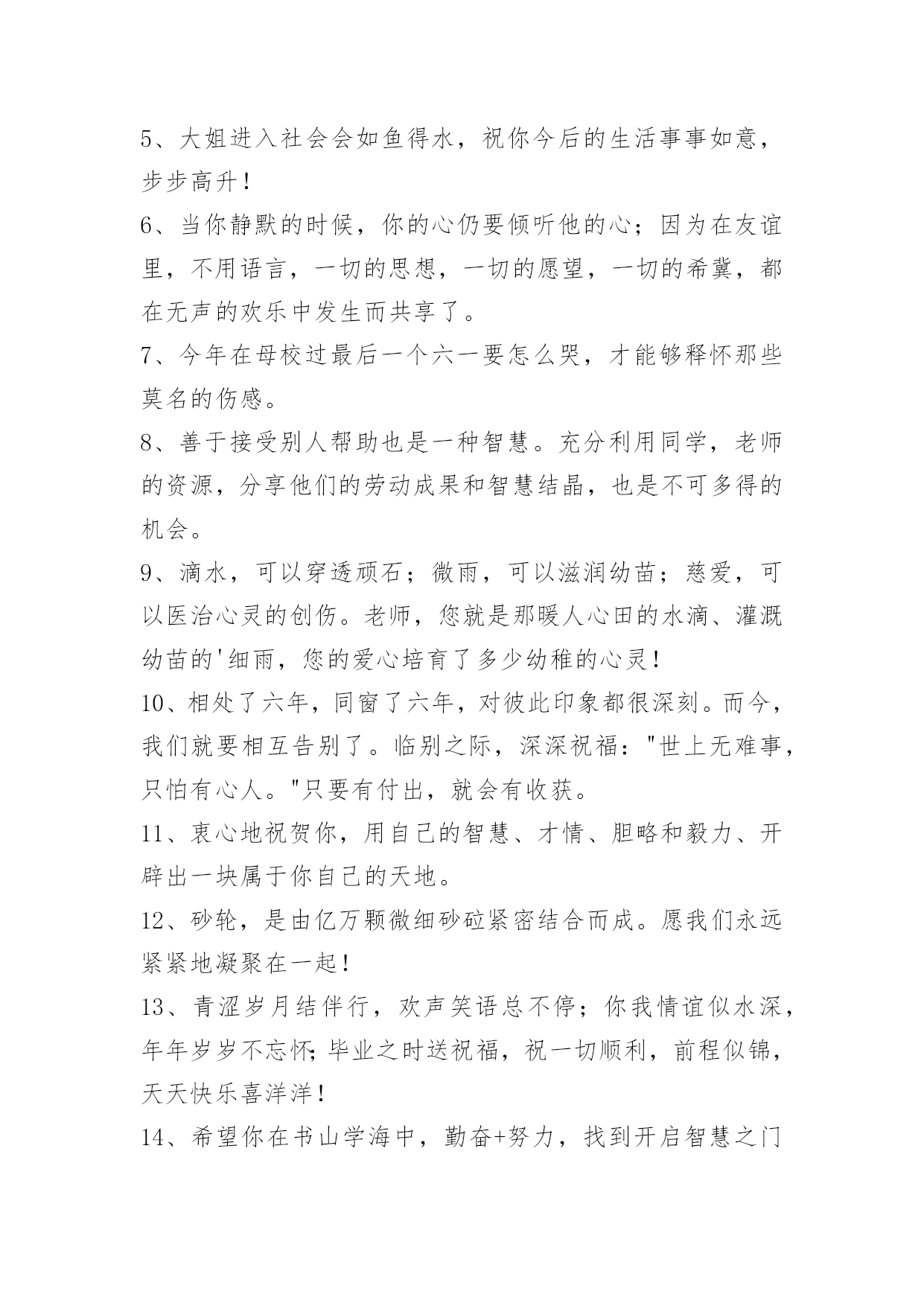 5、大姐进入社会会如鱼得水，祝你今后的生活事事如意，步步高升！

6、当你静默的时候，你的心仍要倾听他的心；因为在友谊里，不用语言，一切的思想，一切的愿望，一切的希冀，都在无声的欢乐中发生而共享了。

7、今年在母校过最后一个六一要怎么哭，才能够释怀那些莫名的伤感。

8、善于接受别人帮助也是一种智慧。充分利用同学，老师的资源，分享他们的劳动成果和智慧结晶，也是不可多得的机会。

9、滴水，可以穿透顽石；微雨，可以滋润幼苗；慈爱，可以医治心灵的创伤。老师，您就是那暖人心田的水滴、灌溉幼苗的'细雨，您的爱心培育了多少幼稚的心灵！

10、相处了六年，同窗了六年，对彼此印象都很深刻。而今，我们就要相互告别了。临别之际，深深祝福："世上无难事，只怕有心人。"只要有付出，就会有收获。

11、衷心地祝贺你，用自己的智慧、才情、胆略和毅力、开辟出一块属于你自己的天地。

12、砂轮，是由亿万颗微细砂砬紧密结合而成。愿我们永远紧紧地凝聚在一起！

13、青涩岁月结伴行，欢声笑语总不停；你我情谊似水深，年年岁岁不忘怀;毕业之时送祝福，祝一切顺利，前程似锦，天天快乐喜洋洋！

14、希望你在书山学海中，勤奋+努力，找到开启智慧之门